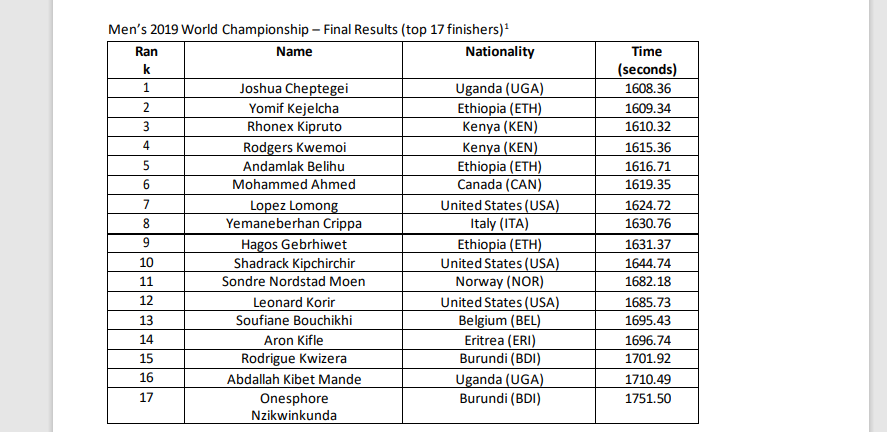 Men's 2019 World Championship – Final Results (top 17 finishers)$^1$

| Rank | Name | Nationality | Time (seconds) |
|---|---|---|---|
| 1 | Joshua Cheptegei | Uganda (UGA) | 1608.36 |
| 2 | Yomif Kejelcha | Ethiopia (ETH) | 1609.34 |
| 3 | Rhonex Kipruto | Kenya (KEN) | 1610.32 |
| 4 | Rodgers Kwemoi | Kenya (KEN) | 1615.36 |
| 5 | Andamlak Belihu | Ethiopia (ETH) | 1616.71 |
| 6 | Mohammed Ahmed | Canada (CAN) | 1619.35 |
| 7 | Lopez Lomong | United States (USA) | 1624.72 |
| 8 | Yemaneberhan Crippa | Italy (ITA) | 1630.76 |
| 9 | Hagos Gebrhiwet | Ethiopia (ETH) | 1631.37 |
| 10 | Shadrack Kipchirchir | United States (USA) | 1644.74 |
| 11 | Sondre Nordstad Moen | Norway (NOR) | 1682.18 |
| 12 | Leonard Korir | United States (USA) | 1685.73 |
| 13 | Soufiane Bouchikhi | Belgium (BEL) | 1695.43 |
| 14 | Aron Kifle | Eritrea (ERI) | 1696.74 |
| 15 | Rodrigue Kwizera | Burundi (BDI) | 1701.92 |
| 16 | Abdallah Kibet Mande | Uganda (UGA) | 1710.49 |
| 17 | Onesphore Nzikwinkunda | Burundi (BDI) | 1751.50 |